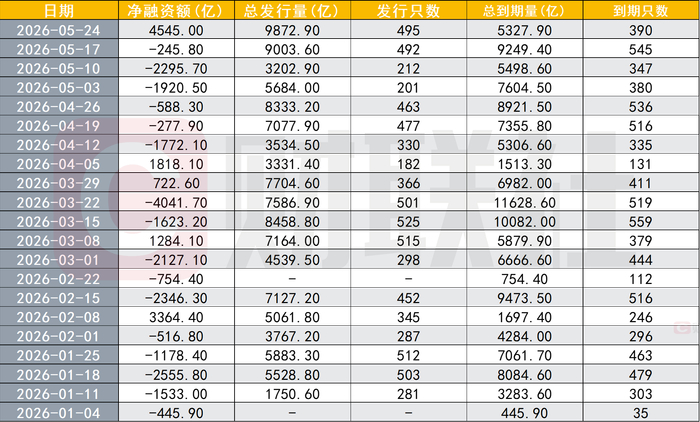 | 日期 | 净融资额(亿) | 总发行量(亿) | 发行只数 | 总到期量(亿) | 到期只数 |
|---|---|---|---|---|---|
| 2026-05-24 | 4545.00 | 9872.90 | 495 | 5327.90 | 390 |
| 2026-05-17 | -245.80 | 9003.60 | 492 | 9249.40 | 545 |
| 2026-05-10 | -2295.70 | 3202.90 | 212 | 5498.60 | 347 |
| 2026-05-03 | -1920.50 | 5684.00 | 201 | 7604.50 | 380 |
| 2026-04-26 | -588.30 | 8333.20 | 463 | 8921.50 | 536 |
| 2026-04-19 | -277.90 | 7077.90 | 477 | 7355.80 | 516 |
| 2026-04-12 | -1772.10 | 3534.50 | 330 | 5306.60 | 335 |
| 2026-04-05 | 1818.10 | 3331.40 | 182 | 1513.30 | 131 |
| 2026-03-29 | 722.60 | 7704.60 | 366 | 6982.00 | 411 |
| 2026-03-22 | -4041.70 | 7586.90 | 501 | 11628.60 | 519 |
| 2026-03-15 | -1623.20 | 8458.80 | 525 | 10082.00 | 559 |
| 2026-03-08 | 1284.10 | 7164.00 | 515 | 5879.90 | 379 |
| 2026-03-01 | -2127.10 | 4539.50 | 298 | 6666.60 | 444 |
| 2026-02-22 | -754.40 | - | - | 754.40 | 112 |
| 2026-02-15 | -2346.30 | 7127.20 | 452 | 9473.50 | 516 |
| 2026-02-08 | 3364.40 | 5061.80 | 345 | 1697.40 | 246 |
| 2026-02-01 | -516.80 | 3767.20 | 287 | 4284.00 | 296 |
| 2026-01-25 | -1178.40 | 5883.30 | 512 | 7061.70 | 463 |
| 2026-01-18 | -2555.80 | 5528.80 | 503 | 8084.60 | 479 |
| 2026-01-11 | -1533.00 | 1750.60 | 281 | 3283.60 | 303 |
| 2026-01-04 | -445.90 | - | - | 445.90 | 35 |

财联社